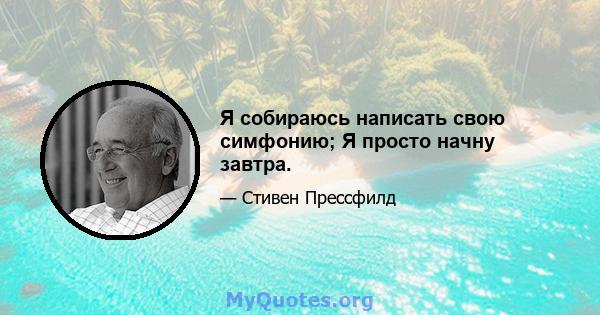 Я собираюсь написать свою симфонию; Я просто начну завтра.

— Стивен Прессфилд

MyQuotes.org